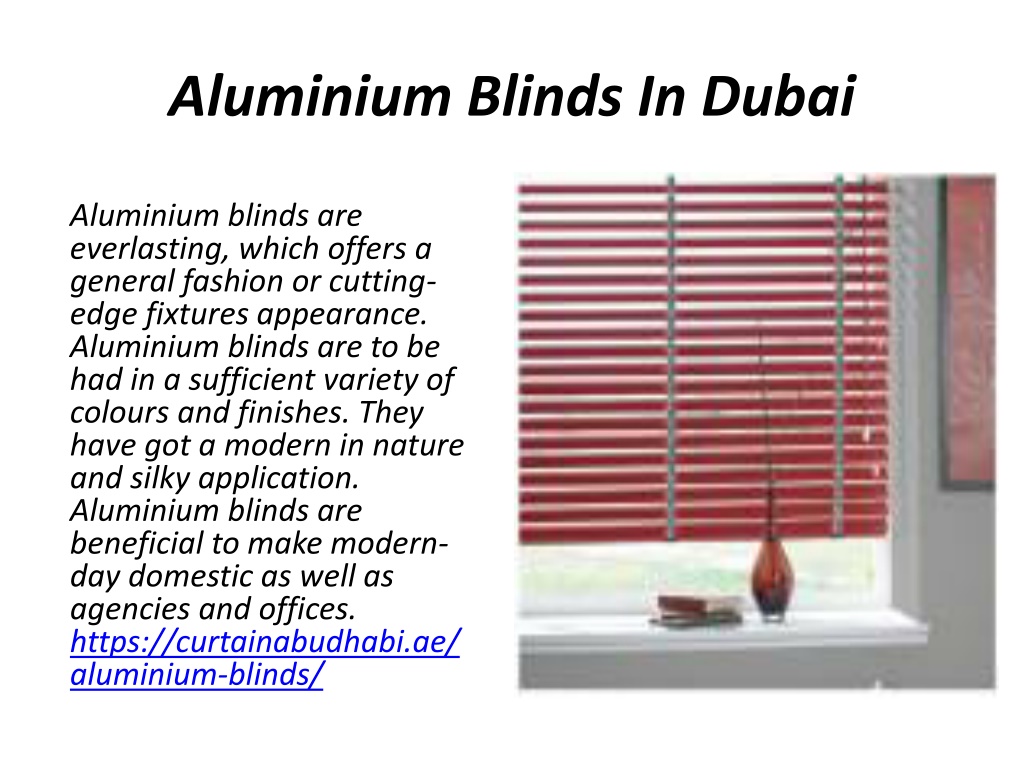 Aluminium Blinds In Dubai

Aluminium blinds are everlasting, which offers a general fashion or cutting-edge fixtures appearance. Aluminium blinds are to be had in a sufficient variety of colours and finishes. They have got a modern in nature and silky application. Aluminium blinds are beneficial to make modern-day domestic as well as agencies and offices. https://curtainabudhabi.ae/aluminium-blinds/